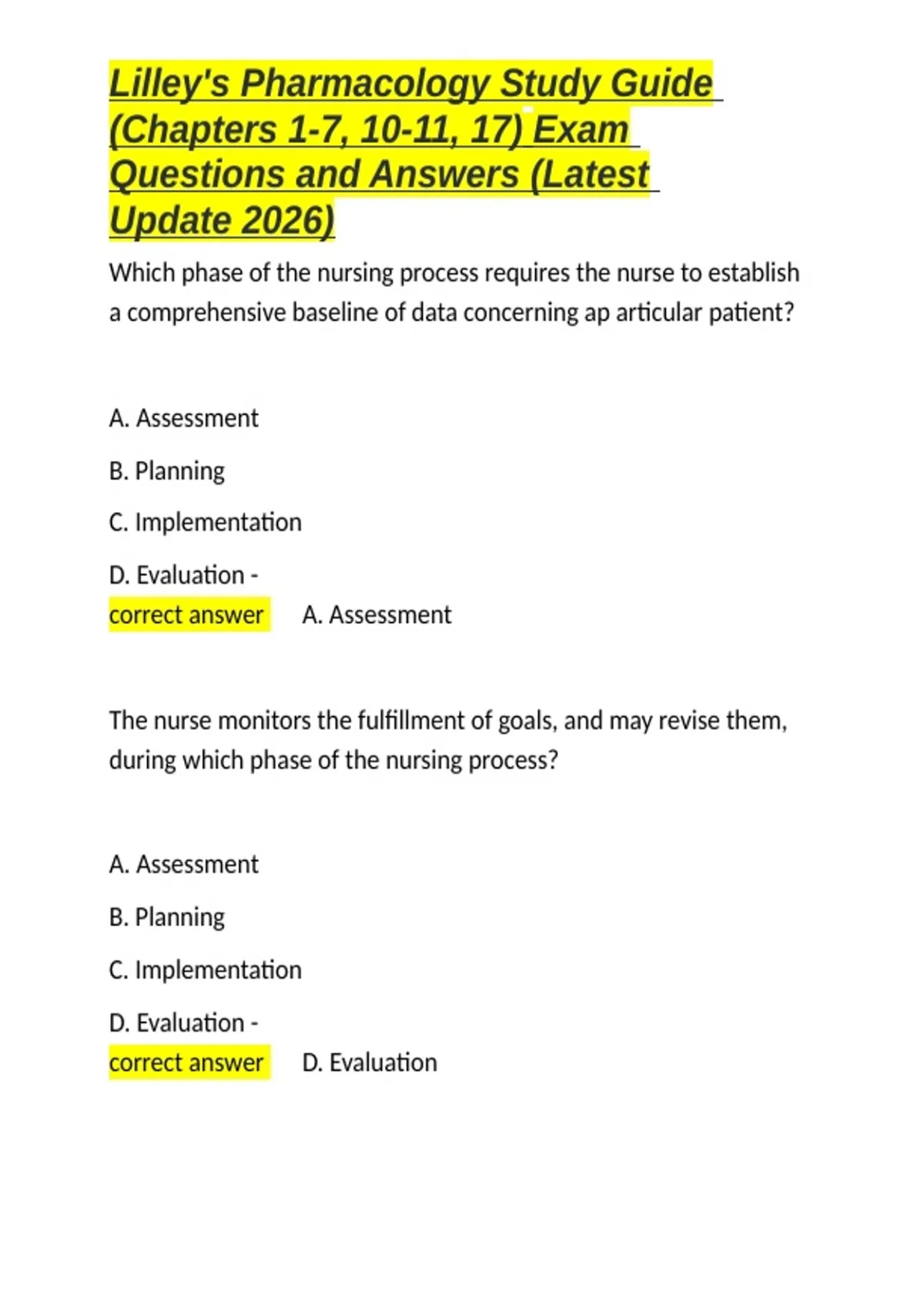 Lilley's Pharmacology Study Guide (Chapters 1-7, 10-11, 17) Exam Questions and Answers (Latest Update 2026)

Which phase of the nursing process requires the nurse to establish a comprehensive baseline of data concerning ap articular patient?

A. Assessment

B. Planning

C. Implementation

D. Evaluation - correct answer A. Assessment

The nurse monitors the fulfillment of goals, and may revise them, during which phase of the nursing process?

A. Assessment

B. Planning

C. Implementation

D. Evaluation - correct answer D. Evaluation